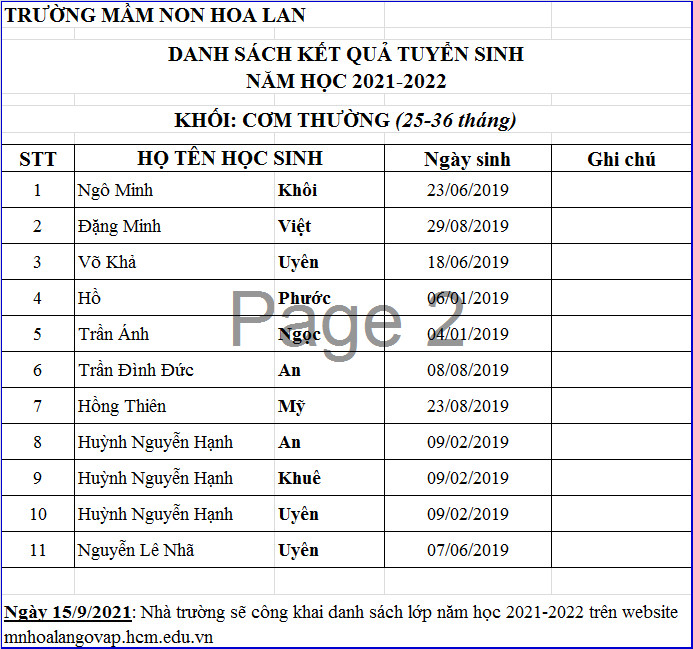 TRƯỜNG MẦM NON HOA LAN

DANH SÁCH KẾT QUẢ TUYỂN SINH
NĂM HỌC 2021-2022

KHỐI: CƠM THƯỜNG (25-36 tháng)

| STT | HỌ TÊN HỌC SINH | | Ngày sinh | Ghi chú |
|---|---|---|---|---|
| 1 | Ngô Minh | Khôi | 23/06/2019 | |
| 2 | Đặng Minh | Việt | 29/08/2019 | |
| 3 | Võ Khả | Uyên | 18/06/2019 | |
| 4 | Hồ | Phước | 06/01/2019 | |
| 5 | Trần Ánh | Ngọc | 04/01/2019 | |
| 6 | Trần Đình Đức | An | 08/08/2019 | |
| 7 | Hồng Thiên | Mỹ | 23/08/2019 | |
| 8 | Huỳnh Nguyễn Hạnh | An | 09/02/2019 | |
| 9 | Huỳnh Nguyễn Hạnh | Khuê | 09/02/2019 | |
| 10 | Huỳnh Nguyễn Hạnh | Uyên | 09/02/2019 | |
| 11 | Nguyễn Lê Nhã | Uyên | 07/06/2019 | |

Page 2

Ngày 15/9/2021: Nhà trường sẽ công khai danh sách lớp năm học 2021-2022 trên website mnhoalangovap.hcm.edu.vn